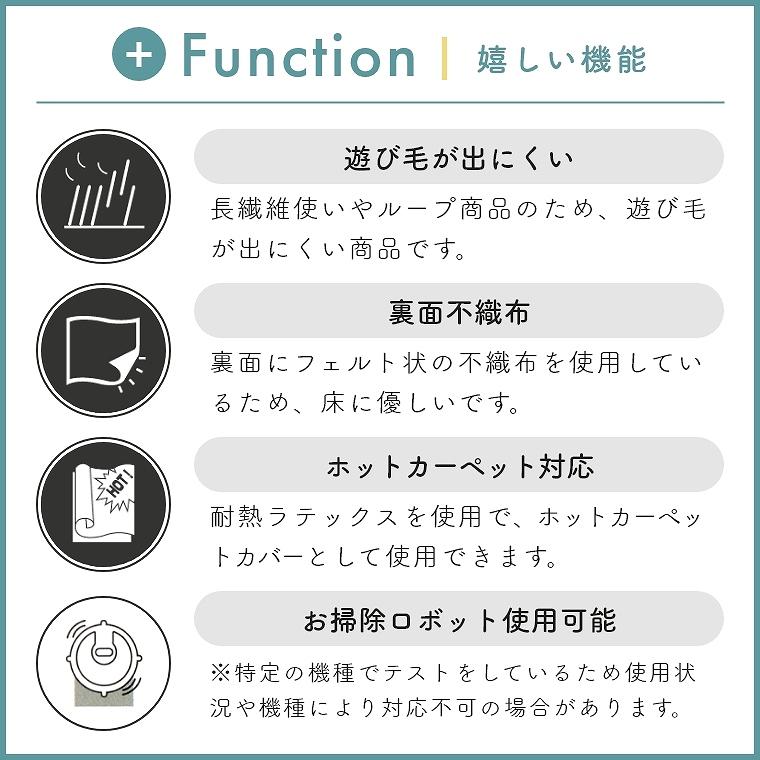 + Function | 嬉しい機能

遊び毛が出にくい

長繊維使いやループ商品のため、遊び毛が出にくい商品です。

裏面不織布

裏面にフェルト状の不織布を使用しているため、床に優しいです。

HOT!

ホットカーペット対応

耐熱ラテックスを使用で、ホットカーペットカバーとして使用できます。

お掃除ロボット使用可能

※特定の機種でテストをしているため使用状況や機種により対応不可の場合があります。